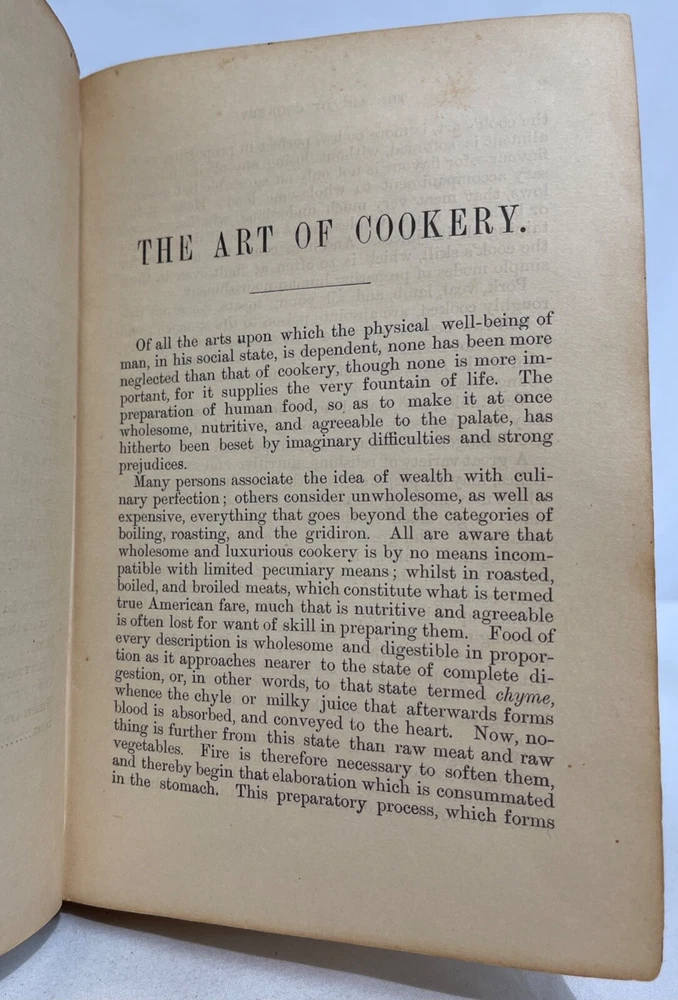 THE ART OF COOKERY.

Of all the arts upon which the physical well-being of man, in his social state, is dependent, none has been more neglected than that of cookery, though none is more important, for it supplies the very fountain of life. The preparation of human food, so as to make it at once wholesome, nutritive, and agreeable to the palate, has hitherto been beset by imaginary difficulties and strong prejudices.

Many persons associate the idea of wealth with culinary perfection; others consider unwholesome, as well as expensive, everything that goes beyond the categories of boiling, roasting, and the gridiron. All are aware that wholesome and luxurious cookery is by no means incompatible with limited pecuniary means; whilst in roasted, boiled, and broiled meats, which constitute what is termed true American fare, much that is nutritive and agreeable is often lost for want of skill in preparing them. Food of every description is wholesome and digestible in proportion as it approaches nearer to the state of complete digestion, or, in other words, to that state termed chyme, whence the chyle or milky juice that afterwards forms blood is absorbed, and conveyed to the heart. Now, nothing is further from this state than raw meat and raw vegetables. Fire is therefore necessary to soften them, and thereby begin that elaboration which is consummated in the stomach. This preparatory process, which forms